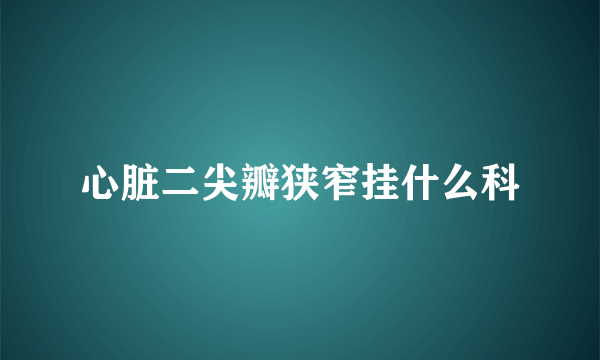 心脏二尖瓣狭窄挂什么科